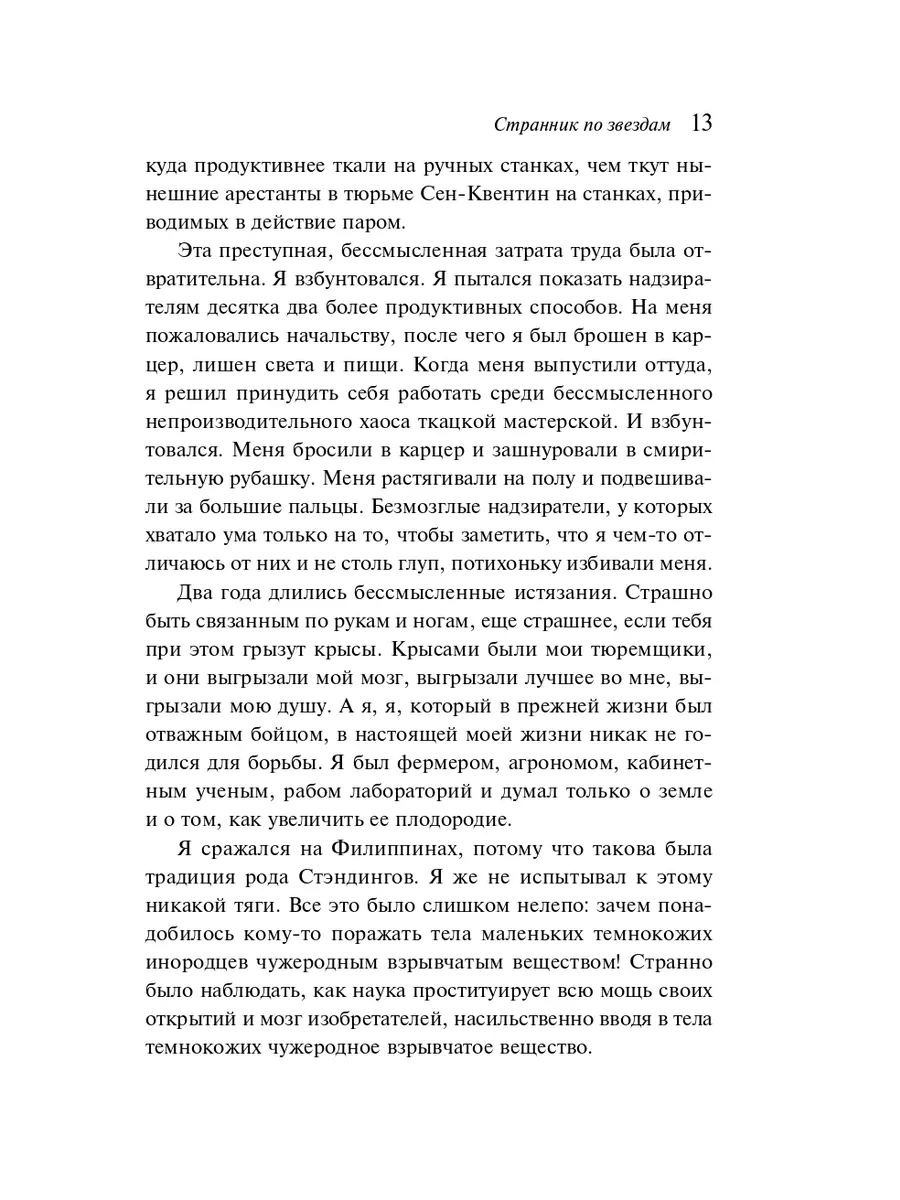 Странник по звездам 13

куда продуктивнее ткали на ручных станках, чем ткут нынешние арестанты в тюрьме Сен-Квентин на станках, приводимых в действие паром.

Эта преступная, бессмысленная затрата труда была отвратительна. Я взбунтовался. Я пытался показать надзирателям десятка два более продуктивных способов. На меня пожаловались начальству, после чего я был брошен в карцер, лишен света и пищи. Когда меня выпустили оттуда, я решил принудить себя работать среди бессмысленного непроизводительного хаоса ткацкой мастерской. И взбунтовался. Меня бросили в карцер и зашнуровали в смирительную рубашку. Меня растягивали на полу и подвешивали за большие пальцы. Безмозглые надзиратели, у которых хватало ума только на то, чтобы заметить, что я чем-то отличаюсь от них и не столь глуп, потихоньку избивали меня.

Два года длились бессмысленные истязания. Страшно быть связанным по рукам и ногам, еще страшнее, если тебя при этом грызут крысы. Крысами были мои тюремщики, и они выгрызали мой мозг, выгрызали лучшее во мне, выгрызали мою душу. А я, я, который в прежней жизни был отважным бойцом, в настоящей моей жизни никак не годился для борьбы. Я был фермером, агрономом, кабинетным ученым, рабом лабораторий и думал только о земле и о том, как увеличить ее плодородие.

Я сражался на Филиппинах, потому что такова была традиция рода Стэндингов. Я же не испытывал к этому никакой тяги. Все это было слишком нелепо: зачем понадобилось кому-то поражать тела маленьких темнокожих инородцев чужеродным взрывчатым веществом! Странно было наблюдать, как наука проституирует всю мощь своих открытий и мозг изобретателей, насильственно вводя в тела темнокожих чужеродное взрывчатое вещество.